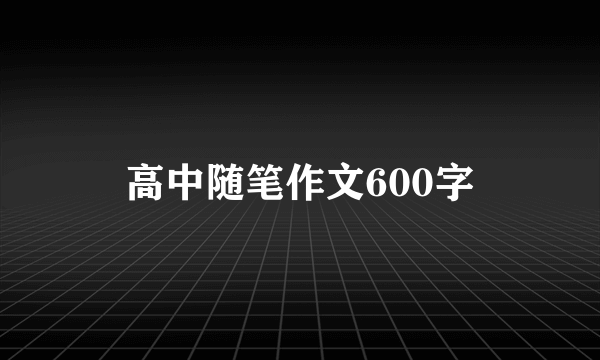 高中随笔作文600字